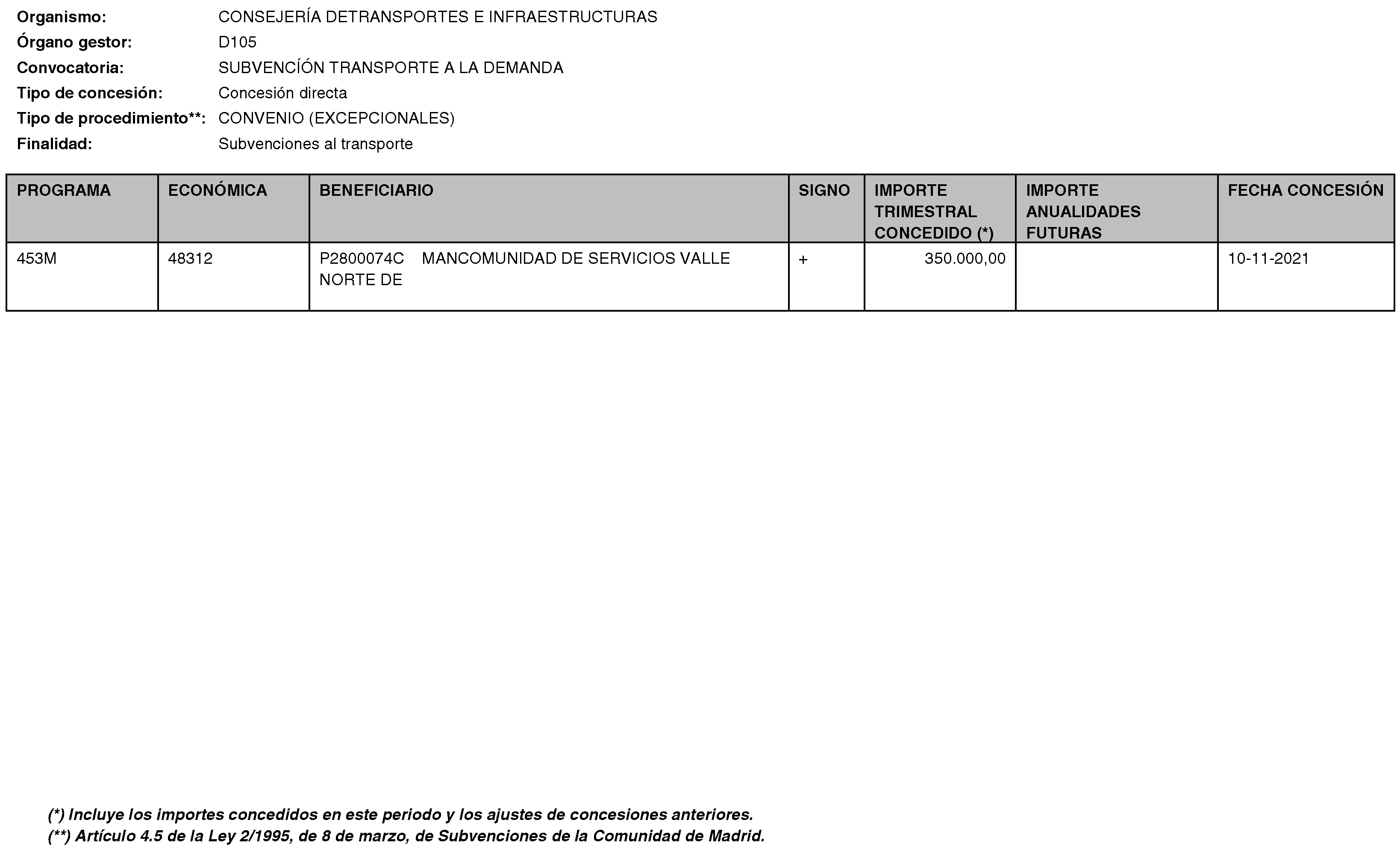 Organismo: CONSEJERÍA DETRANSPORTES E INFRAESTRUCTURAS
Órgano gestor: D105
Convocatoria: SUBVENCÍÓN TRANSPORTE A LA DEMANDA
Tipo de concesión: Concesión directa
Tipo de procedimiento**: CONVENIO (EXCEPCIONALES)
Finalidad: Subvenciones al transporte

| PROGRAMA | ECONÓMICA | BENEFICIARIO | SIGNO | IMPORTE TRIMESTRAL CONCEDIDO (*) | IMPORTE ANUALIDADES FUTURAS | FECHA CONCESIÓN |
|---|---|---|---|---|---|---|
| 453M | 48312 | P2800074C MANCOMUNIDAD DE SERVICIOS VALLE NORTE DE | + | 350.000,00 | | 10-11-2021 |

(*) Incluye los importes concedidos en este periodo y los ajustes de concesiones anteriores.
(**) Artículo 4.5 de la Ley 2/1995, de 8 de marzo, de Subvenciones de la Comunidad de Madrid.